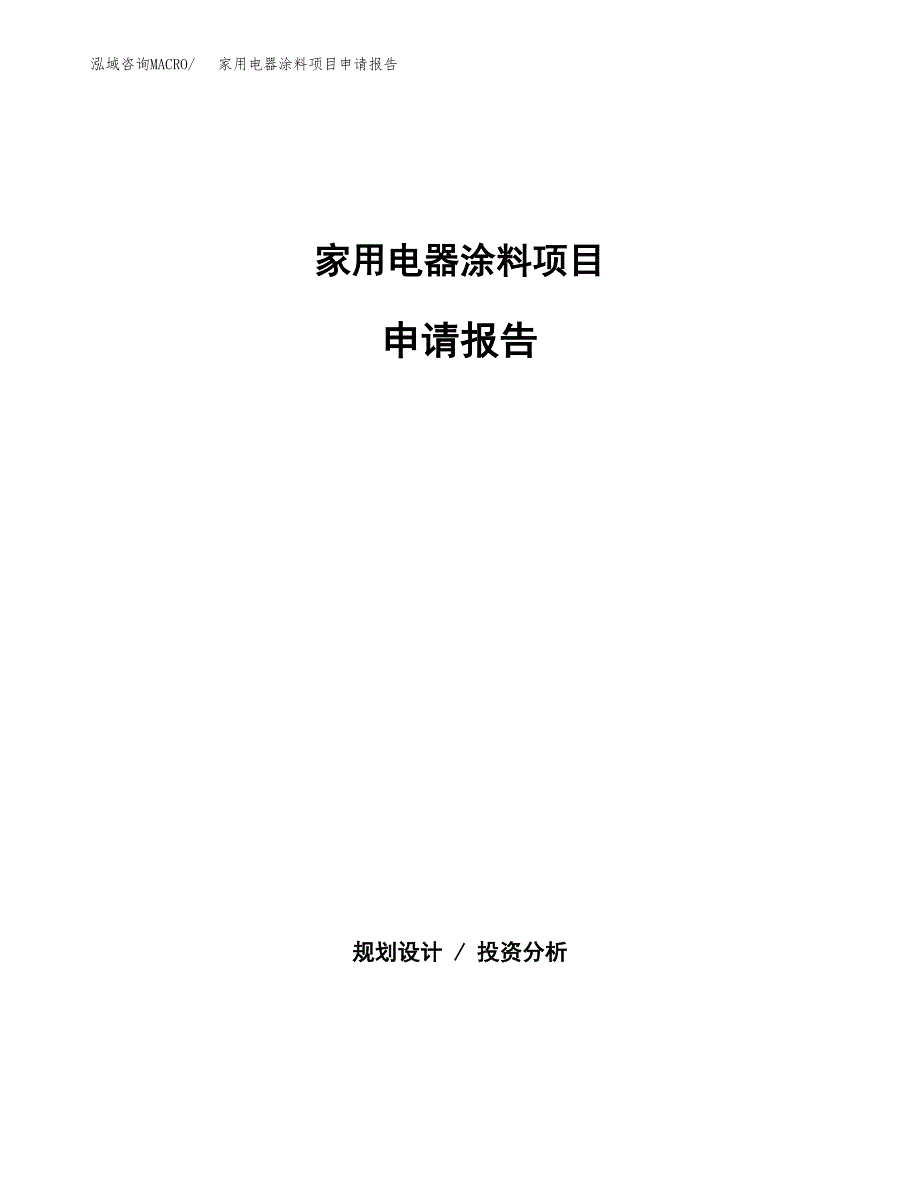 泓域咨询MACRO/　家用电器涂料项目申请报告

家用电器涂料项目

申请报告

规划设计 / 投资分析